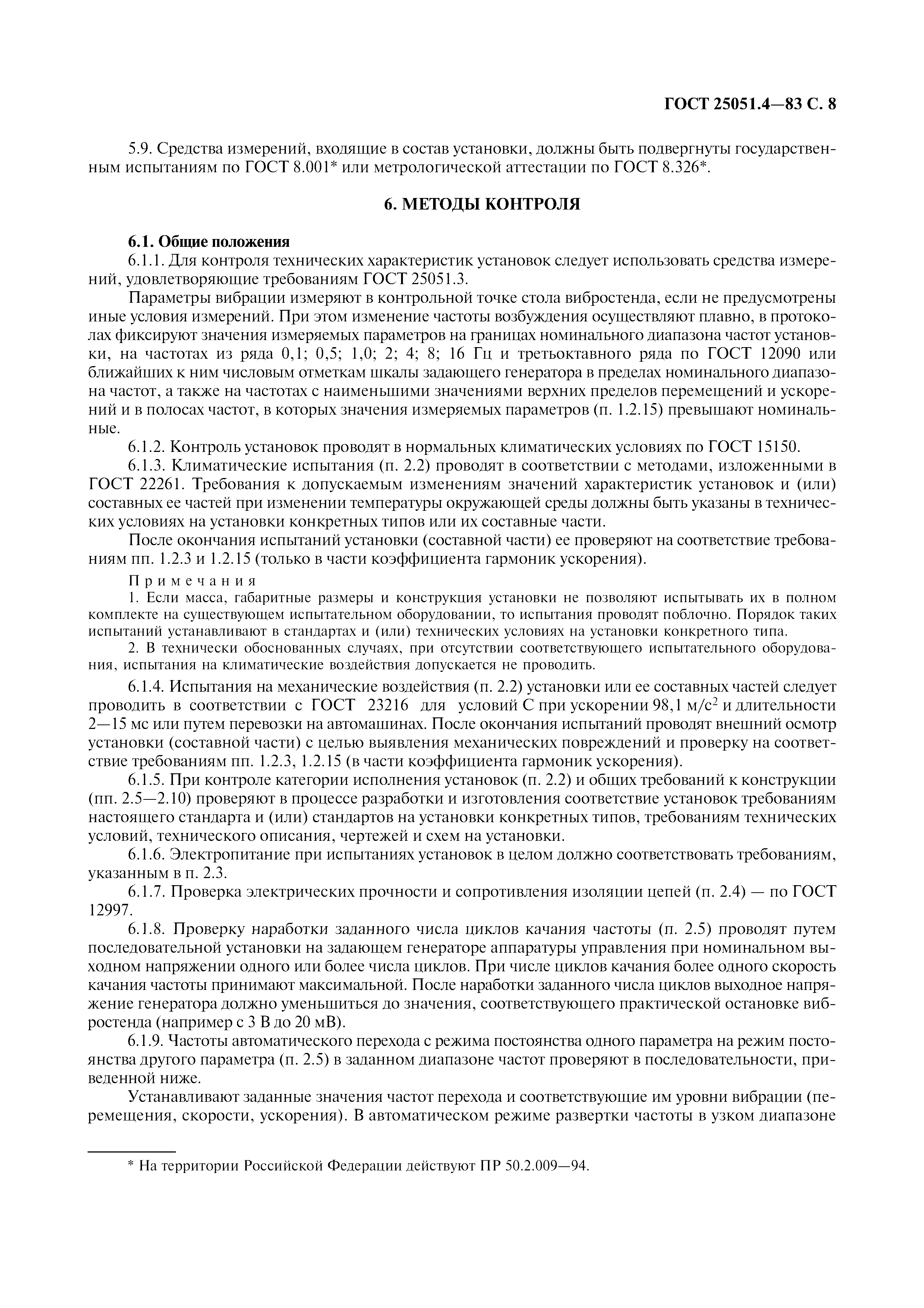 ГОСТ 25051.4—83 С. 8

5.9. Средства измерений, входящие в состав установки, должны быть подвергнуты государственным испытаниям по ГОСТ 8.001* или метрологической аттестации по ГОСТ 8.326*.

6. МЕТОДЫ КОНТРОЛЯ

6.1. Общие положения

6.1.1. Для контроля технических характеристик установок следует использовать средства измерений, удовлетворяющие требованиям ГОСТ 25051.3.

Параметры вибрации измеряют в контрольной точке стола вибростенда, если не предусмотрены иные условия измерений. При этом изменение частоты возбуждения осуществляют плавно, в протоколах фиксируют значения измеряемых параметров на границах номинального диапазона частот установки, на частотах из ряда 0,1; 0,5; 1,0; 2; 4; 8; 16 Гц и третьоктавного ряда по ГОСТ 12090 или ближайших к ним числовым отметкам шкалы задающего генератора в пределах номинального диапазона частот, а также на частотах с наименьшими значениями верхних пределов перемещений и ускорений и в полосах частот, в которых значения измеряемых параметров (п. 1.2.15) превышают номинальные.

6.1.2. Контроль установок проводят в нормальных климатических условиях по ГОСТ 15150.

6.1.3. Климатические испытания (п. 2.2) проводят в соответствии с методами, изложенными в ГОСТ 22261. Требования к допускаемым изменениям значений характеристик установок и (или) составных ее частей при изменении температуры окружающей среды должны быть указаны в технических условиях на установки конкретных типов или их составные части.

После окончания испытаний установки (составной части) ее проверяют на соответствие требованиям пп. 1.2.3 и 1.2.15 (только в части коэффициента гармоник ускорения).

Примечания

1. Если масса, габаритные размеры и конструкция установки не позволяют испытывать их в полном комплекте на существующем испытательном оборудовании, то испытания проводят поблочно. Порядок таких испытаний устанавливают в стандартах и (или) технических условиях на установки конкретного типа.

2. В технически обоснованных случаях, при отсутствии соответствующего испытательного оборудования, испытания на климатические воздействия допускается не проводить.

6.1.4. Испытания на механические воздействия (п. 2.2) установки или ее составных частей следует проводить в соответствии с ГОСТ 23216 для условий С при ускорении 98,1 м/с$^2$ и длительности 2—15 мс или путем перевозки на автомашинах. После окончания испытаний проводят внешний осмотр установки (составной части) с целью выявления механических повреждений и проверку на соответствие требованиям пп. 1.2.3, 1.2.15 (в части коэффициента гармоник ускорения).

6.1.5. При контроле категории исполнения установок (п. 2.2) и общих требований к конструкции (пп. 2.5—2.10) проверяют в процессе разработки и изготовления соответствие установок требованиям настоящего стандарта и (или) стандартов на установки конкретных типов, требованиям технических условий, технического описания, чертежей и схем на установки.

6.1.6. Электропитание при испытаниях установок в целом должно соответствовать требованиям, указанным в п. 2.3.

6.1.7. Проверка электрических прочности и сопротивления изоляции цепей (п. 2.4) — по ГОСТ 12997.

6.1.8. Проверку наработки заданного числа циклов качания частоты (п. 2.5) проводят путем последовательной установки на задающем генераторе аппаратуры управления при номинальном выходном напряжении одного или более числа циклов. При числе циклов качания более одного скорость качания частоты принимают максимальной. После наработки заданного числа циклов выходное напряжение генератора должно уменьшиться до значения, соответствующего практической остановке вибростенда (например с 3 В до 20 мВ).

6.1.9. Частоты автоматического перехода с режима постоянства одного параметра на режим постоянства другого параметра (п. 2.5) в заданном диапазоне частот проверяют в последовательности, приведенной ниже.

Устанавливают заданные значения частот перехода и соответствующие им уровни вибрации (перемещения, скорости, ускорения). В автоматическом режиме развертки частоты в узком диапазоне

* На территории Российской Федерации действуют ПР 50.2.009—94.